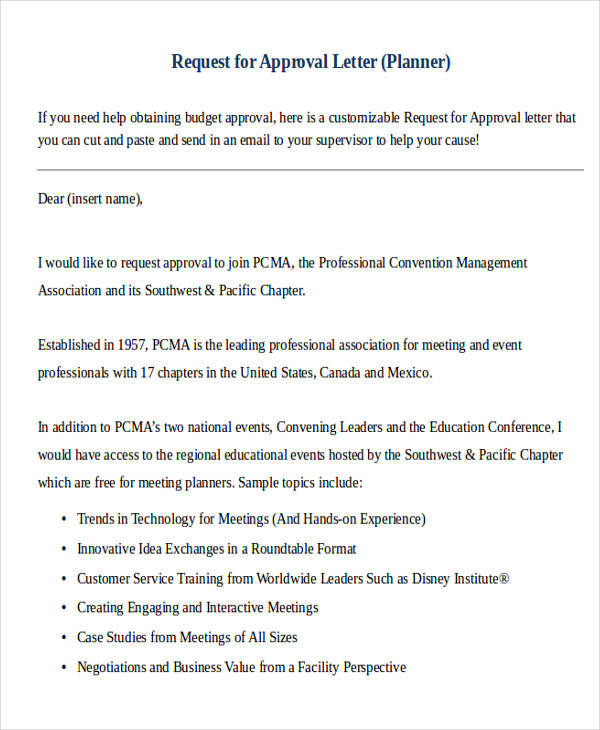 Request for Approval Letter (Planner)

If you need help obtaining budget approval, here is a customizable Request for Approval letter that you can cut and paste and send in an email to your supervisor to help your cause!

Dear (insert name),

I would like to request approval to join PCMA, the Professional Convention Management Association and its Southwest & Pacific Chapter.

Established in 1957, PCMA is the leading professional association for meeting and event professionals with 17 chapters in the United States, Canada and Mexico.

In addition to PCMA's two national events, Convening Leaders and the Education Conference, I would have access to the regional educational events hosted by the Southwest & Pacific Chapter which are free for meeting planners. Sample topics include:

• Trends in Technology for Meetings (And Hands-on Experience)
• Innovative Idea Exchanges in a Roundtable Format
• Customer Service Training from Worldwide Leaders Such as Disney Institute®
• Creating Engaging and Interactive Meetings
• Case Studies from Meetings of All Sizes
• Negotiations and Business Value from a Facility Perspective